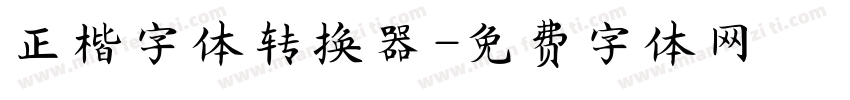 正楷字体转换器-免费字体网